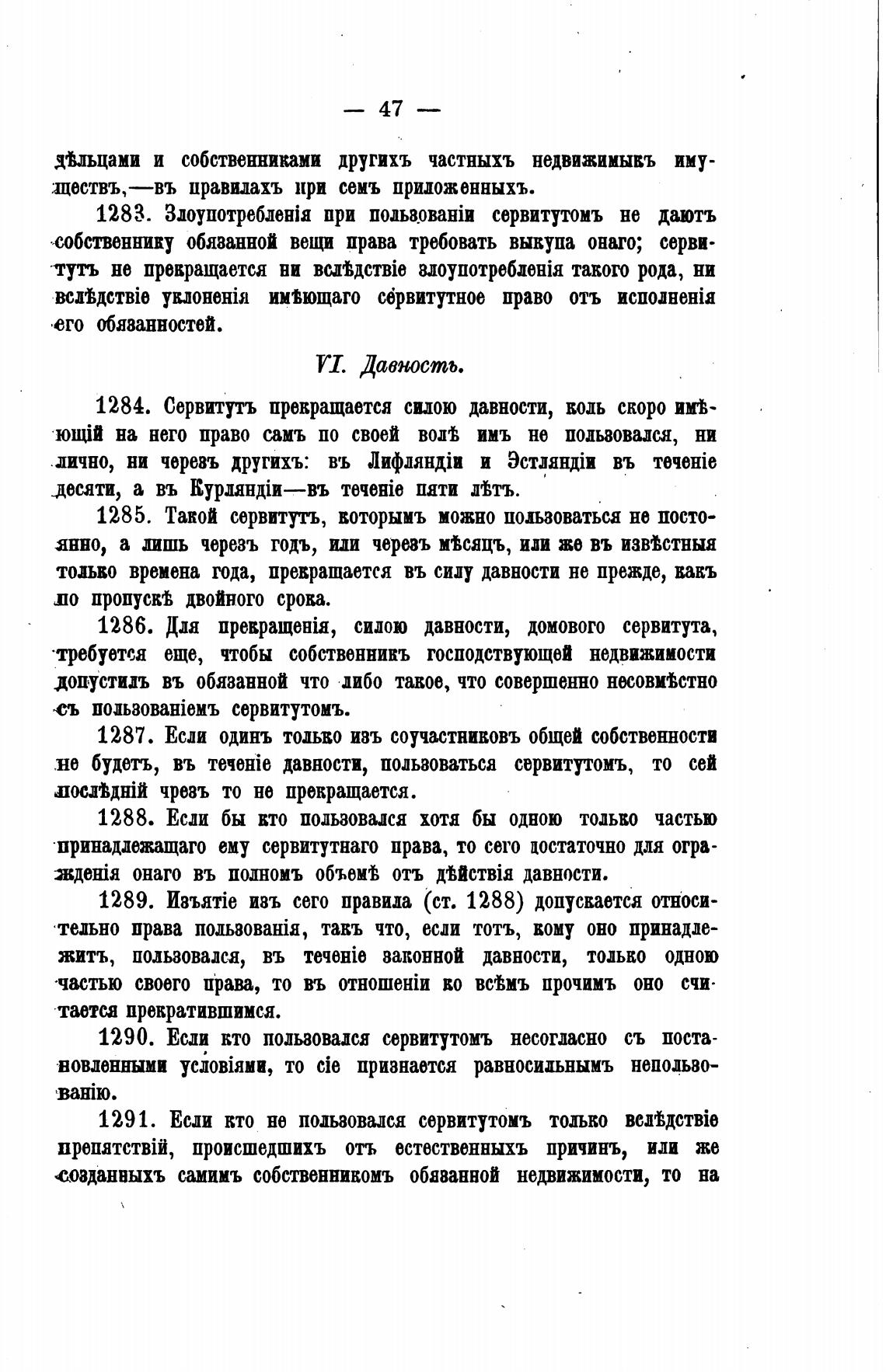 — 47 —

дѣльцами и собственниками другихъ частныхъ недвижимыхъ имуществъ,—въ правилахъ при семъ приложенныхъ.

1283. Злоупотребленія при пользованіи сервитутомъ не даютъ собственнику обязанной вещи права требовать выкупа онаго; сервитутъ не прекращается ни вслѣдствіе злоупотребленія такого рода, ни вслѣдствіе уклоненія имѣющаго сервитутное право отъ исполненія его обязанностей.

VI. Давность.

1284. Сервитутъ прекращается силою давности, коль скоро имѣющій на него право самъ по своей волѣ имъ не пользовался, ни лично, ни черезъ другихъ: въ Лифляндіи и Эстляндіи въ теченіе десяти, а въ Курляндіи—въ теченіе пяти лѣтъ.

1285. Такой сервитутъ, которымъ можно пользоваться не постоянно, а лишь черезъ годъ, или черезъ мѣсяцъ, или же въ извѣстныя только времена года, прекращается въ силу давности не прежде, какъ по пропускѣ двойного срока.

1286. Для прекращенія, силою давности, домового сервитута, требуется еще, чтобы собственникъ господствующей недвижимости допустилъ въ обязанной что либо такое, что совершенно несовмѣстно съ пользованіемъ сервитутомъ.

1287. Если одинъ только изъ соучастниковъ общей собственности не будетъ, въ теченіе давности, пользоваться сервитутомъ, то сей послѣдній чрезъ то не прекращается.

1288. Если бы кто пользовался хотя бы одною только частью принадлежащаго ему сервитутнаго права, то сего достаточно для огражденія онаго въ полномъ объемѣ отъ дѣйствія давности.

1289. Изъятіе изъ сего правила (ст. 1288) допускается относительно права пользованія, такъ что, если тотъ, кому оно принадлежитъ, пользовался, въ теченіе законной давности, только одною частью своего права, то въ отношеніи ко всѣмъ прочимъ оно считается прекратившимся.

1290. Если кто пользовался сервитутомъ несогласно съ постановленными условіями, то сіе признается равносильнымъ непользованію.

1291. Если кто не пользовался сервитутомъ только вслѣдствіе препятствій, происшедшихъ отъ естественныхъ причинъ, или же созданныхъ самимъ собственникомъ обязанной недвижимости, то на